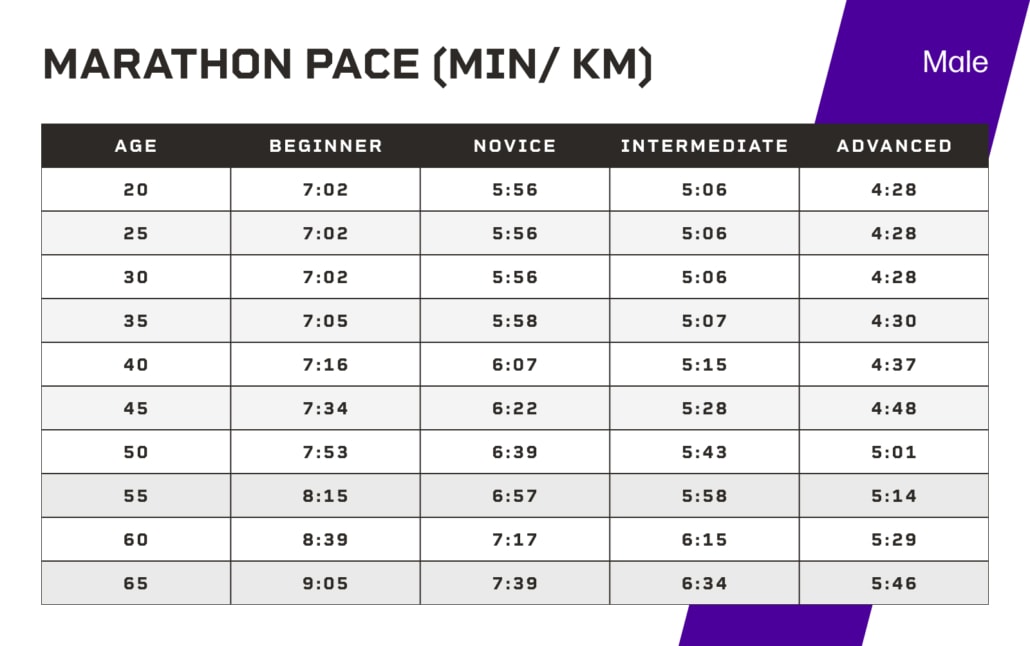 MARATHON PACE (MIN/ KM)

Male

| AGE | BEGINNER | NOVICE | INTERMEDIATE | ADVANCED |
|---|---|---|---|---|
| 20 | 7:02 | 5:56 | 5:06 | 4:28 |
| 25 | 7:02 | 5:56 | 5:06 | 4:28 |
| 30 | 7:02 | 5:56 | 5:06 | 4:28 |
| 35 | 7:05 | 5:58 | 5:07 | 4:30 |
| 40 | 7:16 | 6:07 | 5:15 | 4:37 |
| 45 | 7:34 | 6:22 | 5:28 | 4:48 |
| 50 | 7:53 | 6:39 | 5:43 | 5:01 |
| 55 | 8:15 | 6:57 | 5:58 | 5:14 |
| 60 | 8:39 | 7:17 | 6:15 | 5:29 |
| 65 | 9:05 | 7:39 | 6:34 | 5:46 |